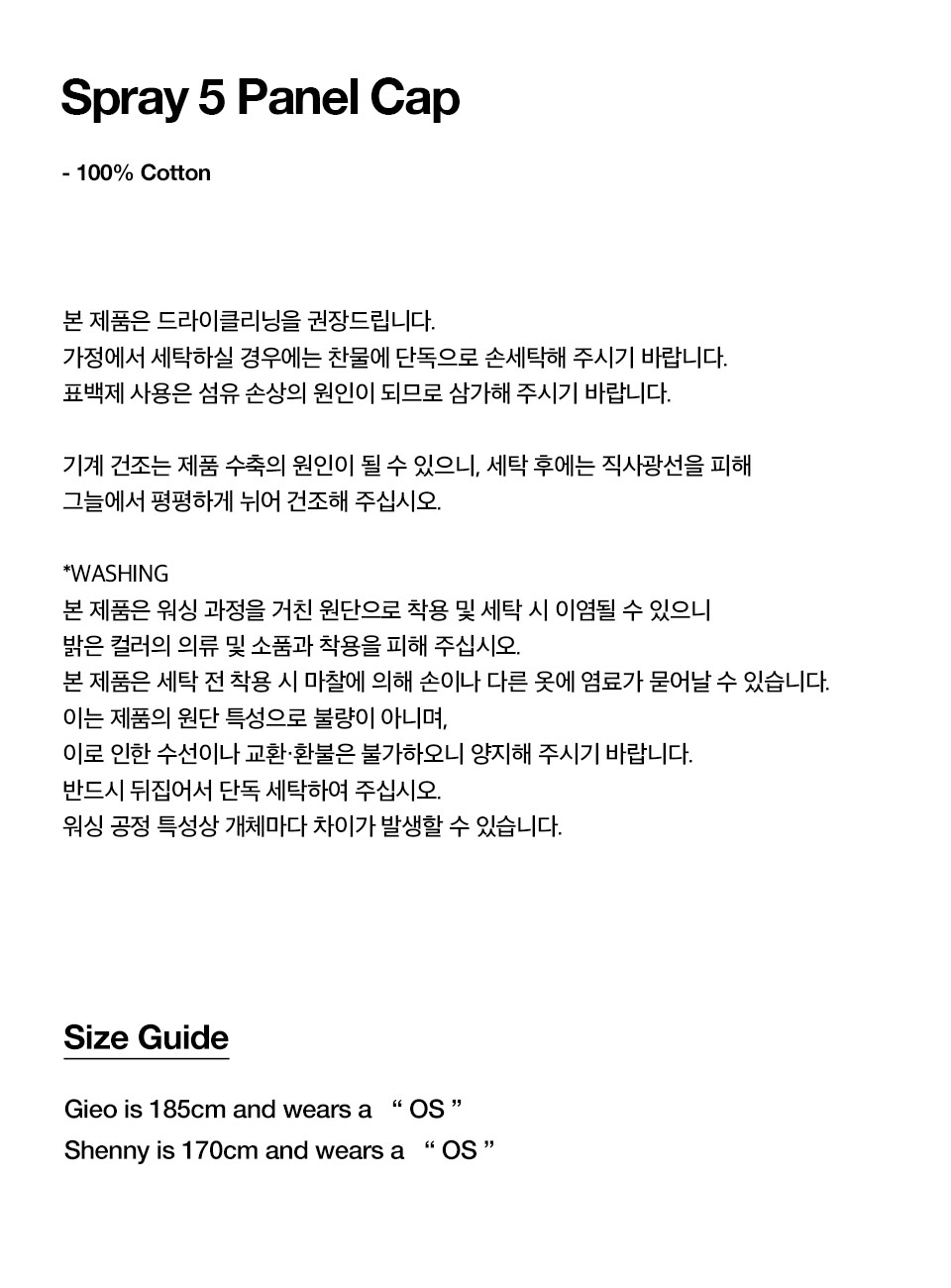 Spray 5 Panel Cap

- 100% Cotton

본 제품은 드라이클리닝을 권장드립니다.
가정에서 세탁하실 경우에는 찬물에 단독으로 손세탁해 주시기 바랍니다.
표백제 사용은 섬유 손상의 원인이 되므로 삼가해 주시기 바랍니다.

기계 건조는 제품 수축의 원인이 될 수 있으니, 세탁 후에는 직사광선을 피해
그늘에서 평평하게 뉘어 건조해 주십시오.

*WASHING
본 제품은 워싱 과정을 거친 원단으로 착용 및 세탁 시 이염될 수 있으니
밝은 컬러의 의류 및 소품과 착용을 피해 주십시오.
본 제품은 세탁 전 착용 시 마찰에 의해 손이나 다른 옷에 염료가 묻어날 수 있습니다.
이는 제품의 원단 특성으로 불량이 아니며,
이로 인한 수선이나 교환·환불은 불가하오니 양지해 주시기 바랍니다.
반드시 뒤집어서 단독 세탁하여 주십시오.
워싱 공정 특성상 개체마다 차이가 발생할 수 있습니다.

Size Guide

Gieo is 185cm and wears a " OS "
Shenny is 170cm and wears a " OS "